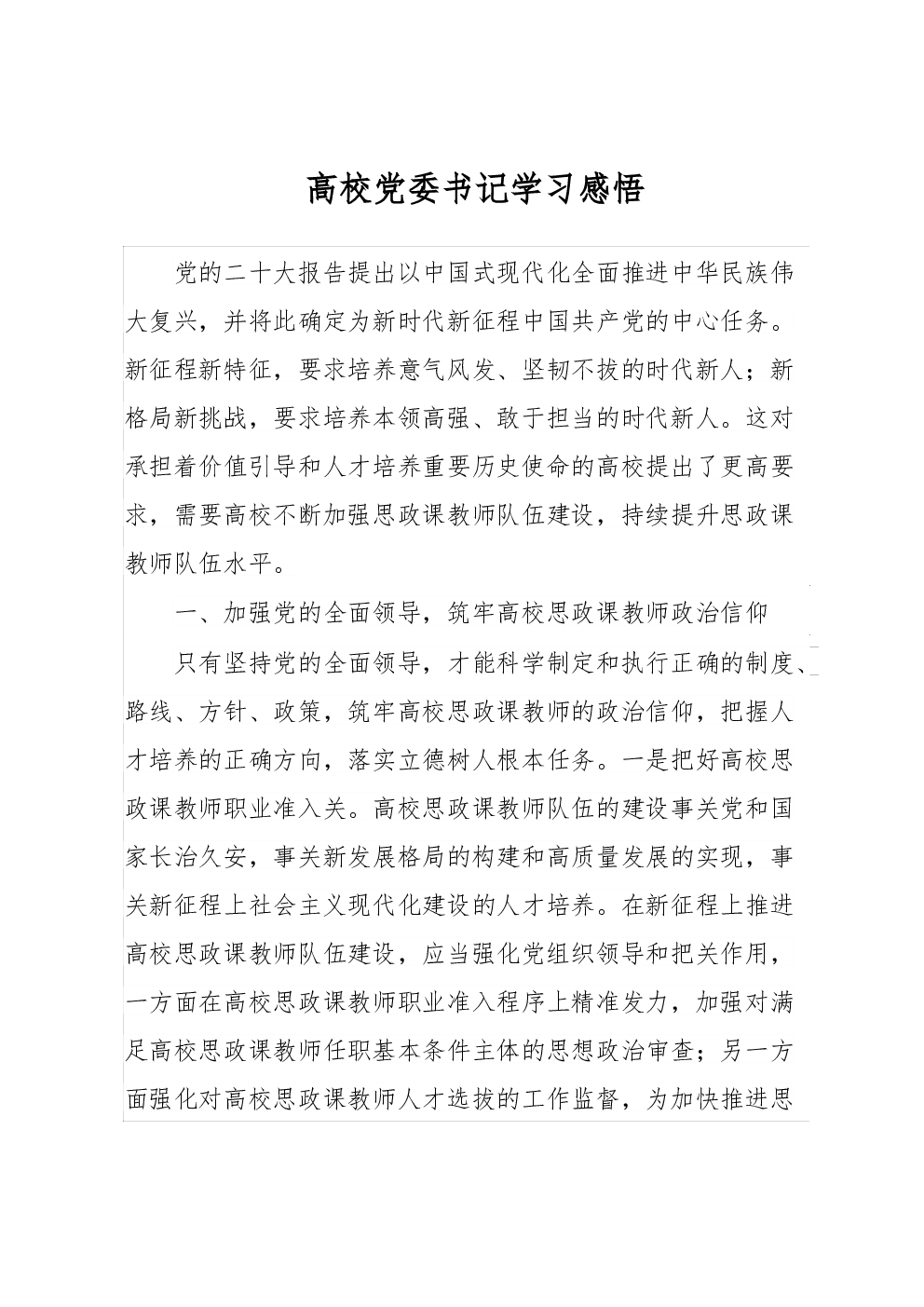 高校党委书记学习感悟

党的二十大报告提出以中国式现代化全面推进中华民族伟大复兴，并将此确定为新时代新征程中国共产党的中心任务。新征程新特征，要求培养意气风发、坚韧不拔的时代新人；新格局新挑战，要求培养本领高强、敢于担当的时代新人。这对承担着价值引导和人才培养重要历史使命的高校提出了更高要求，需要高校不断加强思政课教师队伍建设，持续提升思政课教师队伍水平。

一、加强党的全面领导，筑牢高校思政课教师政治信仰

只有坚持党的全面领导，才能科学制定和执行正确的制度、路线、方针、政策，筑牢高校思政课教师的政治信仰，把握人才培养的正确方向，落实立德树人根本任务。一是把好高校思政课教师职业准入关。高校思政课教师队伍的建设事关党和国家长治久安，事关新发展格局的构建和高质量发展的实现，事关新征程上社会主义现代化建设的人才培养。在新征程上推进高校思政课教师队伍建设，应当强化党组织领导和把关作用，一方面在高校思政课教师职业准入程序上精准发力，加强对满足高校思政课教师任职基本条件主体的思想政治审查；另一方面强化对高校思政课教师人才选拔的工作监督，为加快推进思